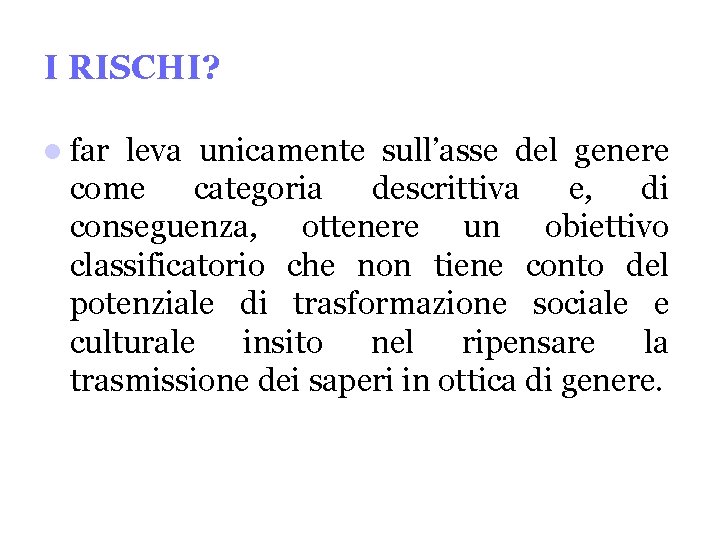 I RISCHI?

- far leva unicamente sull’asse del genere come categoria descrittiva e, di conseguenza, ottenere un obiettivo classificatorio che non tiene conto del potenziale di trasformazione sociale e culturale insito nel ripensare la trasmissione dei saperi in ottica di genere.